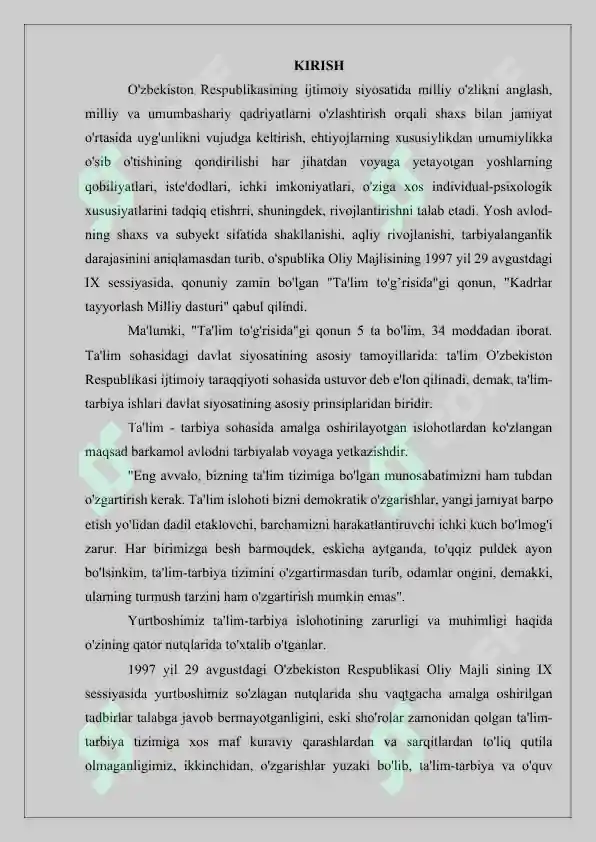 KIRISH

O'zbekiston Respublikasining ijtimoiy siyosatida milliy o'zlikni anglash, milliy va umumbashariy qadriyatlarni o'zlashtirish orqali shaxs bilan jamiyat o'rtasida uyg'unlikni vujudga keltirish, ehtiyojlarning xususiylikdan umumiylikka o'sib o'tishining qondirilishi har jihatdan voyaga yetayotgan yoshlarning qobiliyatlari, iste'dodlari, ichki imkoniyatlari, o'ziga xos individual-psixologik xususiyatlarini tadqiq etishrri, shuningdek, rivojlantirishni talab etadi. Yosh avlodning shaxs va subyekt sifatida shakllanishi, aqliy rivojlanishi, tarbiyalanganlik darajasinini aniqlamasdan turib, o'spublika Oliy Majlisining 1997 yil 29 avgustdagi IX sessiyasida, qonuniy zamin bo'lgan "Ta'lim to'g'risida"gi qonun, "Kadrlar tayyorlash Milliy dasturi" qabul qilindi.

Ma'lumki, "Ta'lim to'g'risida"gi qonun 5 ta bo'lim, 34 moddadan iborat. Ta'lim sohasidagi davlat siyosatining asosiy tamoyillarida: ta'lim O'zbekiston Respublikasi ijtimoiy taraqqiyoti sohasida ustuvor deb e'lon qilinadi, demak, ta'lim-tarbiya ishlari davlat siyosatining asosiy prinsiplaridan biridir.

Ta'lim - tarbiya sohasida amalga oshirilayotgan islohotlardan ko'zlangan maqsad barkamol avlodni tarbiyalab voyaga yetkazishdir.

"Eng avvalo, bizning ta'lim tizimiga bo'lgan munosabatimizni ham tubdan o'zgartirish kerak. Ta'lim islohoti bizni demokratik o'zgarishlar, yangi jamiyat barpo etish yo'lidan dadil etaklovchi, barchamizni harakatlantiruvchi ichki kuch bo'lmog'i zarur. Har birimizga besh barmoqdek, eskicha aytganda, to'qqiz puldek ayon bo'lsinkim, ta'lim-tarbiya tizimini o'zgartirmasdan turib, odamlar ongini, demakki, ularning turmush tarzini ham o'zgartirish mumkin emas".

Yurtboshimiz ta'lim-tarbiya islohotining zarurligi va muhimligi haqida o'zining qator nutqlarida to'xtalib o'tganlar.

1997 yil 29 avgustdagi O'zbekiston Respublikasi Oliy Majli sining IX sessiyasida yurtboshimiz so'zlagan nutqlarida shu vaqtgacha amalga oshirilgan tadbirlar talabga javob bermayotganligini, eski sho'rolar zamonidan qolgan ta'lim-tarbiya tizimiga xos maf kuraviy qarashlardan va sarqitlardan to'liq qutila olmaganligimiz, ikkinchidan, o'zgarishlar yuzaki bo'lib, ta'lim-tarbiya va o'quv